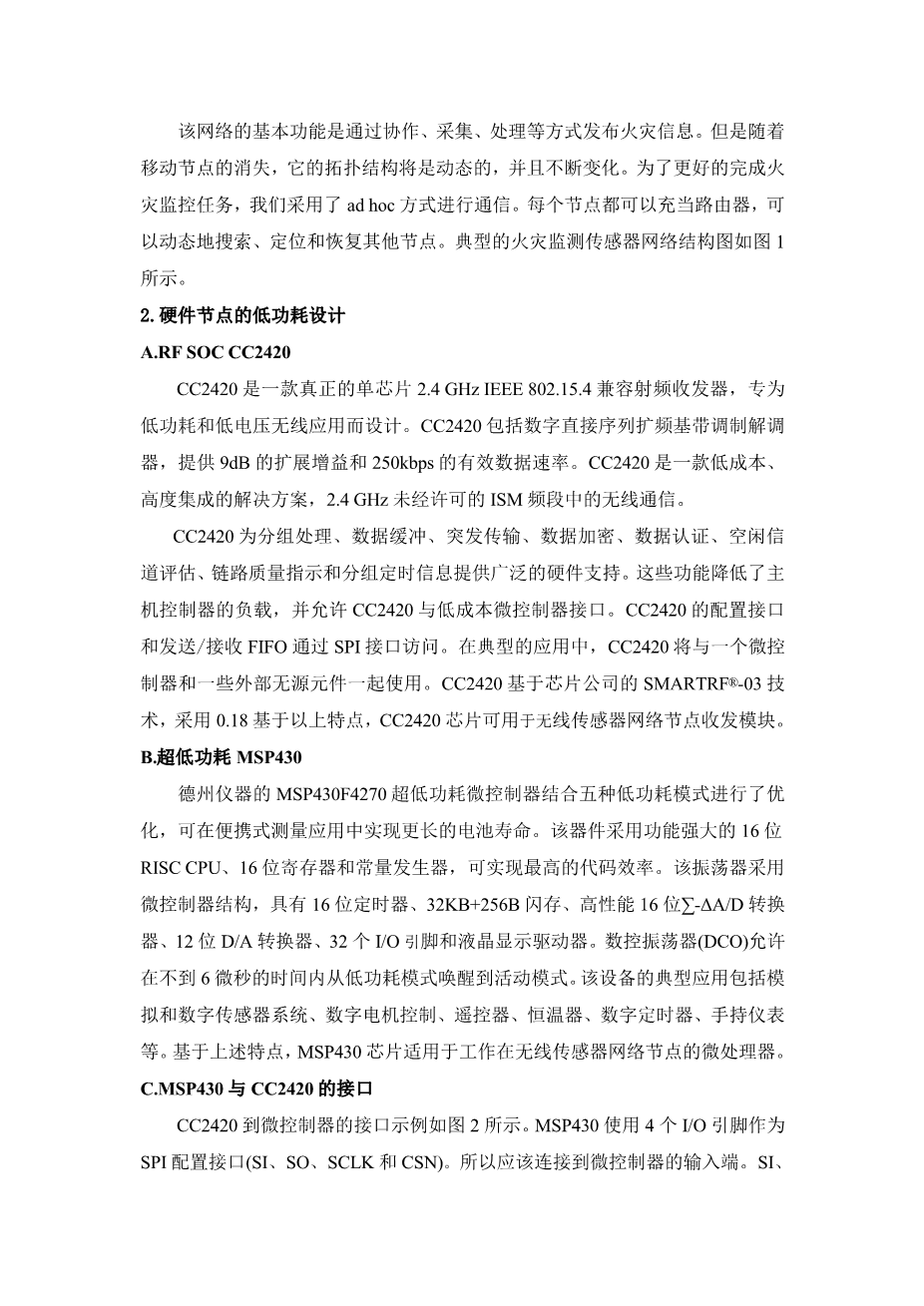 该网络的基本功能是通过协作、采集、处理等方式发布火灾信息。但是随着移动节点的消失，它的拓扑结构将是动态的，并且不断变化。为了更好的完成火灾监控任务，我们采用了 ad hoc 方式进行通信。每个节点都可以充当路由器，可以动态地搜索、定位和恢复其他节点。典型的火灾监测传感器网络结构图如图 1 所示。

2.硬件节点的低功耗设计

A.RF SOC CC2420

CC2420 是一款真正的单芯片 2.4 GHz IEEE 802.15.4 兼容射频收发器，专为低功耗和低电压无线应用而设计。CC2420 包括数字直接序列扩频基带调制解调器，提供 9dB 的扩展增益和 250kbps 的有效数据速率。CC2420 是一款低成本、高度集成的解决方案，2.4 GHz 未经许可的 ISM 频段中的无线通信。

CC2420 为分组处理、数据缓冲、突发传输、数据加密、数据认证、空闲信道评估、链路质量指示和分组定时信息提供广泛的硬件支持。这些功能降低了主机控制器的负载，并允许 CC2420 与低成本微控制器接口。CC2420 的配置接口和发送/接收 FIFO 通过 SPI 接口访问。在典型的应用中，CC2420 将与一个微控制器和一些外部无源元件一起使用。CC2420 基于芯片公司的 SMARTRF®-03 技术，采用 0.18 基于以上特点，CC2420 芯片可用于无线传感器网络节点收发模块。

B.超低功耗 MSP430

德州仪器的 MSP430F4270 超低功耗微控制器结合五种低功耗模式进行了优化，可在便携式测量应用中实现更长的电池寿命。该器件采用功能强大的 16 位 RISC CPU、16 位寄存器和常量发生器，可实现最高的代码效率。该振荡器采用微控制器结构，具有 16 位定时器、32KB+256B 闪存、高性能 16 位∑-ΔA/D 转换器、12 位 D/A 转换器、32 个 I/O 引脚和液晶显示驱动器。数控振荡器(DCO)允许在不到 6 微秒的时间内从低功耗模式唤醒到活动模式。该设备的典型应用包括模拟和数字传感器系统、数字电机控制、遥控器、恒温器、数字定时器、手持仪表等。基于上述特点，MSP430 芯片适用于工作在无线传感器网络节点的微处理器。

C.MSP430 与 CC2420 的接口

CC2420 到微控制器的接口示例如图 2 所示。MSP430 使用 4 个 I/O 引脚作为 SPI 配置接口(SI、SO、SCLK 和 CSN)。所以应该连接到微控制器的输入端。SI、